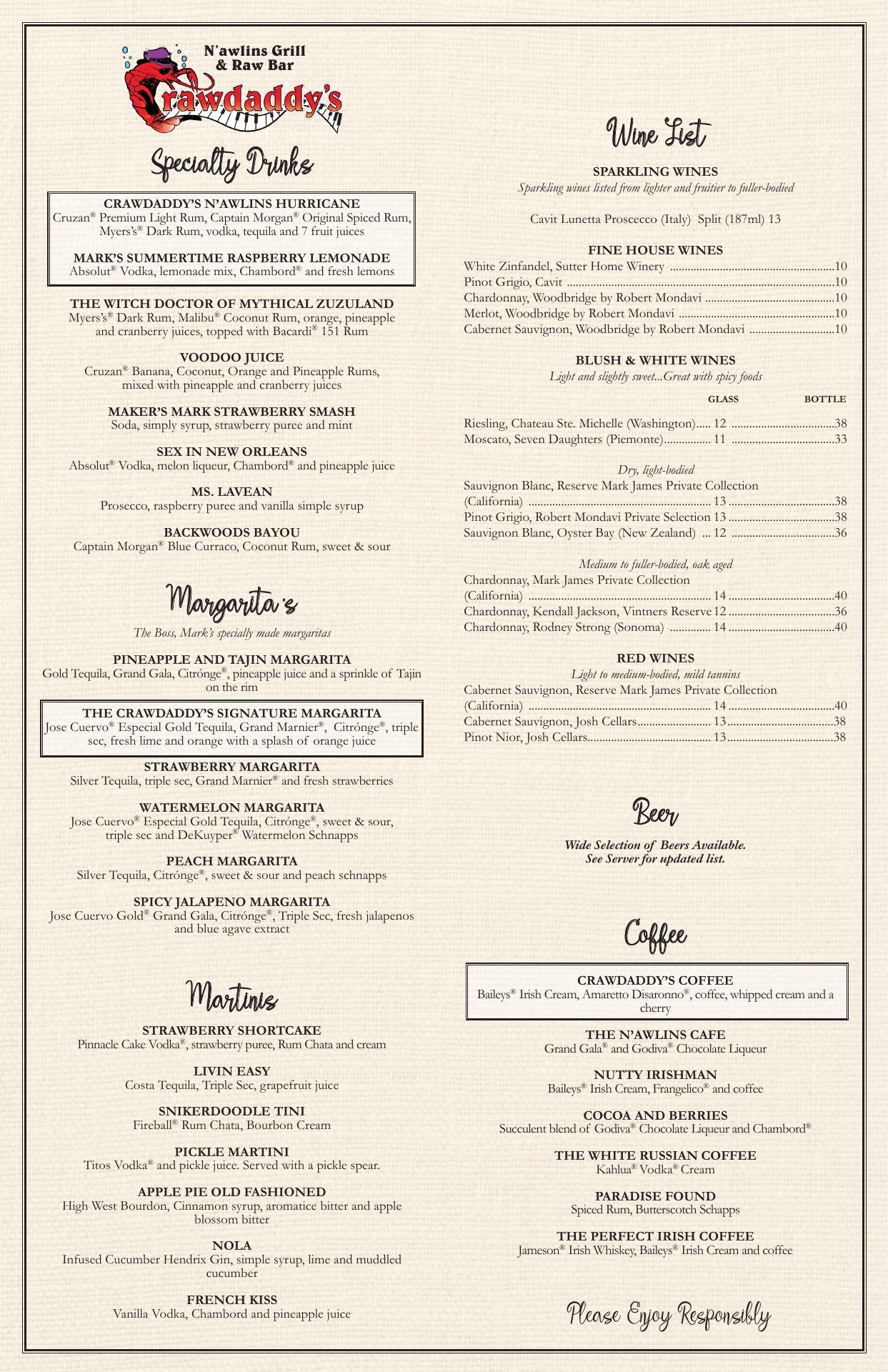 N'awlins Grill & Raw Bar
Crawdaddy's

Specialty Drinks

CRAWDADDY'S N'AWLINS HURRICANE
Cruzan® Premium Light Rum, Captain Morgan® Original Spiced Rum, Myers's® Dark Rum, vodka, tequila and 7 fruit juices

MARK'S SUMMERTIME RASPBERRY LEMONADE
Absolut® Vodka, lemonade mix, Chambord® and fresh lemons

THE WITCH DOCTOR OF MYTHICAL ZUZULAND
Myers's® Dark Rum, Malibu® Coconut Rum, orange, pineapple and cranberry juices, topped with Bacardi® 151 Rum

VOODOO JUICE
Cruzan® Banana, Coconut, Orange and Pineapple Rums, mixed with pineapple and cranberry juices

MAKER'S MARK STRAWBERRY SMASH
Soda, simply syrup, strawberry puree and mint

SEX IN NEW ORLEANS
Absolut® Vodka, melon liqueur, Chambord® and pineapple juice

MS. LAVEAN
Prosecco, raspberry puree and vanilla simple syrup

BACKWOODS BAYOU
Captain Morgan® Blue Curraco, Coconut Rum, sweet & sour

Margarita's

The Boss, Mark's specially made margaritas

PINEAPPLE AND TAJIN MARGARITA
Gold Tequila, Grand Gala, Citrónge®, pineapple juice and a sprinkle of Tajin on the rim

THE CRAWDADDY'S SIGNATURE MARGARITA
Jose Cuervo® Especial Gold Tequila, Grand Marnier®, Citrónge®, triple sec, fresh lime and orange with a splash of orange juice

STRAWBERRY MARGARITA
Silver Tequila, triple sec, Grand Marnier® and fresh strawberries

WATERMELON MARGARITA
Jose Cuervo® Especial Gold Tequila, Citrónge®, sweet & sour, triple sec and DeKuyper® Watermelon Schnapps

PEACH MARGARITA
Silver Tequila, Citrónge®, sweet & sour and peach schnapps

SPICY JALAPENO MARGARITA
Jose Cuervo Gold® Grand Gala, Citrónge®, Triple Sec, fresh jalapenos and blue agave extract

Martinis

STRAWBERRY SHORTCAKE
Pinnacle Cake Vodka®, strawberry puree, Rum Chata and cream

LIVIN EASY
Costa Tequila, Triple Sec, grapefruit juice

SNIKERDOODLE TINI
Fireball® Rum Chata, Bourbon Cream

PICKLE MARTINI
Titos Vodka® and pickle juice. Served with a pickle spear.

APPLE PIE OLD FASHIONED
High West Bourdon, Cinnamon syrup, aromatice bitter and apple blossom bitter

NOLA
Infused Cucumber Hendrix Gin, simple syrup, lime and muddled cucumber

FRENCH KISS
Vanilla Vodka, Chambord and pineapple juice

Wine List

SPARKLING WINES
Sparkling wines listed from lighter and fruitier to fuller-bodied

Cavit Lunetta Proscecco (Italy) Split (187ml) 13

FINE HOUSE WINES
White Zinfandel, Sutter Home Winery ........10
Pinot Grigio, Cavit ........10
Chardonnay, Woodbridge by Robert Mondavi ........10
Merlot, Woodbridge by Robert Mondavi ........10
Cabernet Sauvignon, Woodbridge by Robert Mondavi ........10

BLUSH & WHITE WINES
Light and slightly sweet...Great with spicy foods

GLASS BOTTLE

Riesling, Chateau Ste. Michelle (Washington)..... 12 ........38
Moscato, Seven Daughters (Piemonte)........ 11 ........33

Dry, light-bodied
Sauvignon Blanc, Reserve Mark James Private Collection (California) ........ 13 ........38
Pinot Grigio, Robert Mondavi Private Selection 13 ........38
Sauvignon Blanc, Oyster Bay (New Zealand) ... 12 ........36

Medium to fuller-bodied, oak aged
Chardonnay, Mark James Private Collection (California) ........ 14 ........40
Chardonnay, Kendall Jackson, Vintners Reserve 12 ........36
Chardonnay, Rodney Strong (Sonoma) ........ 14 ........40

RED WINES
Light to medium-bodied, mild tannins
Cabernet Sauvignon, Reserve Mark James Private Collection (California) ........ 14 ........40
Cabernet Sauvignon, Josh Cellars........ 13........38
Pinot Nior, Josh Cellars........ 13........38

Beer

Wide Selection of Beers Available.
See Server for updated list.

Coffee

CRAWDADDY'S COFFEE
Baileys® Irish Cream, Amaretto Disaronno®, coffee, whipped cream and a cherry

THE N'AWLINS CAFE
Grand Gala® and Godiva® Chocolate Liqueur

NUTTY IRISHMAN
Baileys® Irish Cream, Frangelico® and coffee

COCOA AND BERRIES
Succulent blend of Godiva® Chocolate Liqueur and Chambord®

THE WHITE RUSSIAN COFFEE
Kahlua® Vodka® Cream

PARADISE FOUND
Spiced Rum, Butterscotch Schapps

THE PERFECT IRISH COFFEE
Jameson® Irish Whiskey, Baileys® Irish Cream and coffee

Please Enjoy Responsibly